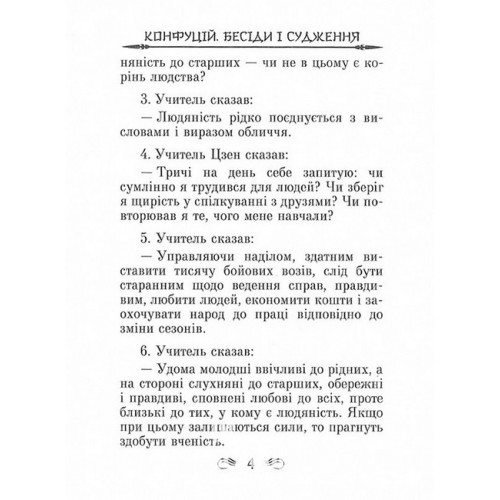 КОНФУЦІЙ. БЕСІДИ І СУДЖЕННЯ

няність до старших — чи не в цьому є корінь людства?

3. Учитель сказав:

— Людяність рідко поєднується з висловами і виразом обличчя.

4. Учитель Цзен сказав:

— Тричі на день себе запитую: чи сумлінно я трудився для людей? Чи зберіг я щирість у спілкуванні з друзями? Чи повторював я те, чого мене навчали?

5. Учитель сказав:

— Управляючи наділом, здатним виставити тисячу бойових возів, слід бути старанним щодо ведення справ, правдивим, любити людей, економити кошти і заохочувати народ до праці відповідно до зміни сезонів.

6. Учитель сказав:

— Удома молодші ввічливі до рідних, а на стороні слухняні до старших, обережні і правдиві, сповнені любові до всіх, проте близькі до тих, у кому є людяність. Якщо при цьому залишаються сили, то прагнуть здобути вченість.

4